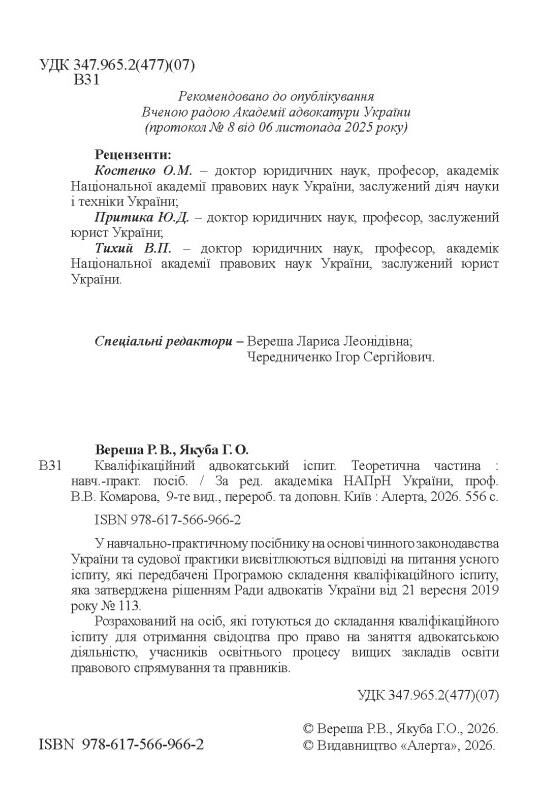 УДК 347.965.2(477)(07)
В31

Рекомендовано до опублікування
Вченою радою Академії адвокатури України
(протокол № 8 від 06 листопада 2025 року)

Рецензенти:
Костенко О.М. – доктор юридичних наук, професор, академік Національної академії правових наук України, заслужений діяч науки і техніки України;
Притика Ю.Д. – доктор юридичних наук, професор, заслужений юрист України;
Тихий В.П. – доктор юридичних наук, професор, академік Національної академії правових наук України, заслужений юрист України.

Спеціальні редактори – Вереша Лариса Леонідівна;
Чередниченко Ігор Сергійович.

Вереша Р. В., Якуба Г. О.
В31 Кваліфікаційний адвокатський іспит. Теоретична частина : навч.-практ. посіб. / За ред. академіка НАПрН України, проф. В.В. Комарова, 9-те вид., перероб. та доповн. Київ : Алерта, 2026. 556 с.

ISBN 978-617-566-966-2

У навчально-практичному посібнику на основі чинного законодавства України та судової практики висвітлюються відповіді на питання усного іспиту, які передбачені Програмою складення кваліфікаційного іспиту, яка затверджена рішенням Ради адвокатів України від 21 вересня 2019 року № 113.

Розрахований на осіб, які готуються до складання кваліфікаційного іспиту для отримання свідоцтва про право на заняття адвокатською діяльністю, учасників освітнього процесу вищих закладів освіти правового спрямування та правників.

УДК 347.965.2(477)(07)

ISBN 978-617-566-966-2

© Вереша Р.В., Якуба Г.О., 2026.
© Видавництво «Алерта», 2026.